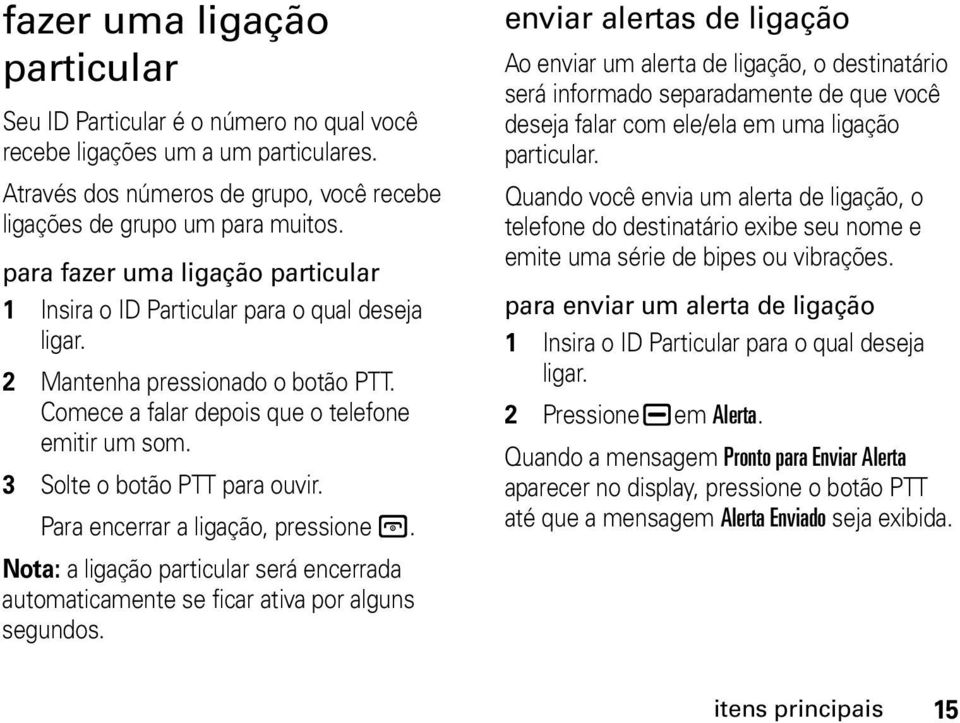 fazer uma ligação particular

Seu ID Particular é o número no qual você recebe ligações um a um particulares.

Através dos números de grupo, você recebe ligações de grupo um para muitos.

para fazer uma ligação particular

1 Insira o ID Particular para o qual deseja ligar.

2 Mantenha pressionado o botão PTT. Comece a falar depois que o telefone emitir um som.

3 Solte o botão PTT para ouvir.

Para encerrar a ligação, pressione .

Nota: a ligação particular será encerrada automaticamente se ficar ativa por alguns segundos.

enviar alertas de ligação

Ao enviar um alerta de ligação, o destinatário será informado separadamente de que você deseja falar com ele/ela em uma ligação particular.

Quando você envia um alerta de ligação, o telefone do destinatário exibe seu nome e emite uma série de bipes ou vibrações.

para enviar um alerta de ligação

1 Insira o ID Particular para o qual deseja ligar.

2 Pressione em Alerta.

Quando a mensagem Pronto para Enviar Alerta aparecer no display, pressione o botão PTT até que a mensagem Alerta Enviado seja exibida.

itens principais 15